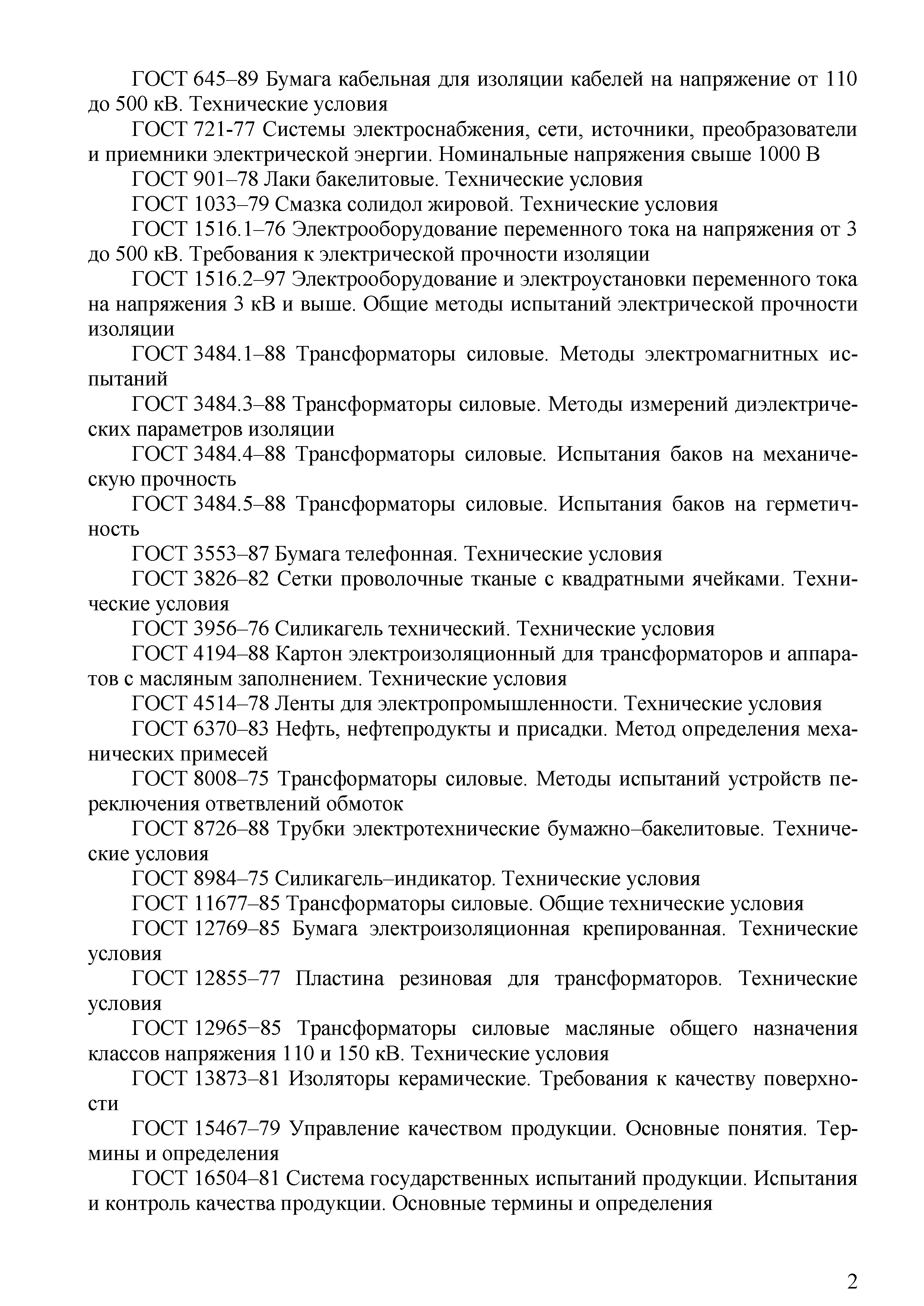 ГОСТ 645–89 Бумага кабельная для изоляции кабелей на напряжение от 110 до 500 кВ. Технические условия

ГОСТ 721-77 Системы электроснабжения, сети, источники, преобразователи и приемники электрической энергии. Номинальные напряжения свыше 1000 В

ГОСТ 901–78 Лаки бакелитовые. Технические условия

ГОСТ 1033–79 Смазка солидол жировой. Технические условия

ГОСТ 1516.1–76 Электрооборудование переменного тока на напряжения от 3 до 500 кВ. Требования к электрической прочности изоляции

ГОСТ 1516.2–97 Электрооборудование и электроустановки переменного тока на напряжения 3 кВ и выше. Общие методы испытаний электрической прочности изоляции

ГОСТ 3484.1–88 Трансформаторы силовые. Методы электромагнитных испытаний

ГОСТ 3484.3–88 Трансформаторы силовые. Методы измерений диэлектрических параметров изоляции

ГОСТ 3484.4–88 Трансформаторы силовые. Испытания баков на механическую прочность

ГОСТ 3484.5–88 Трансформаторы силовые. Испытания баков на герметичность

ГОСТ 3553–87 Бумага телефонная. Технические условия

ГОСТ 3826–82 Сетки проволочные тканые с квадратными ячейками. Технические условия

ГОСТ 3956–76 Силикагель технический. Технические условия

ГОСТ 4194–88 Картон электроизоляционный для трансформаторов и аппаратов с масляным заполнением. Технические условия

ГОСТ 4514–78 Ленты для электропромышленности. Технические условия

ГОСТ 6370–83 Нефть, нефтепродукты и присадки. Метод определения механических примесей

ГОСТ 8008–75 Трансформаторы силовые. Методы испытаний устройств переключения ответвлений обмоток

ГОСТ 8726–88 Трубки электротехнические бумажно–бакелитовые. Технические условия

ГОСТ 8984–75 Силикагель–индикатор. Технические условия

ГОСТ 11677–85 Трансформаторы силовые. Общие технические условия

ГОСТ 12769–85 Бумага электроизоляционная крепированная. Технические условия

ГОСТ 12855–77 Пластина резиновая для трансформаторов. Технические условия

ГОСТ 12965–85 Трансформаторы силовые масляные общего назначения классов напряжения 110 и 150 кВ. Технические условия

ГОСТ 13873–81 Изоляторы керамические. Требования к качеству поверхности

ГОСТ 15467–79 Управление качеством продукции. Основные понятия. Термины и определения

ГОСТ 16504–81 Система государственных испытаний продукции. Испытания и контроль качества продукции. Основные термины и определения

2